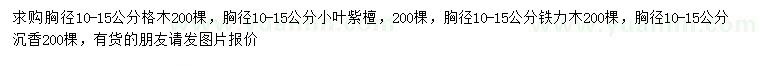 求购胸径10-15公分格木200棵，胸径10-15公分小叶紫檀，200棵，胸径10-15公分铁力木200棵，胸径10-15公分沉香200棵，有货的朋友请发图片报价